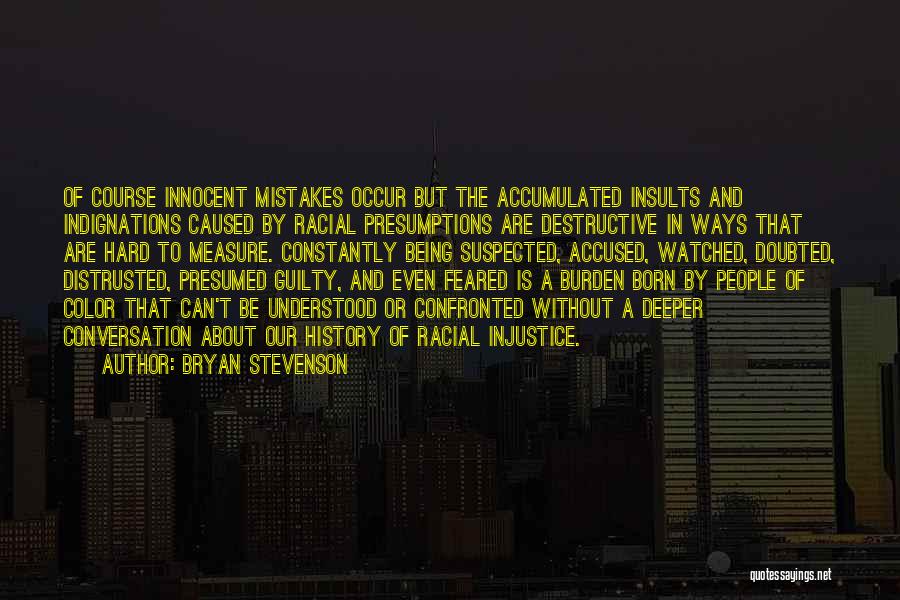 OF COURSE INNOCENT MISTAKES OCCUR BUT THE ACCUMULATED INSULTS AND INDIGNATIONS CAUSED BY RACIAL PRESUMPTIONS ARE DESTRUCTIVE IN WAYS THAT ARE HARD TO MEASURE. CONSTANTLY BEING SUSPECTED, ACCUSED, WATCHED, DOUBTED, DISTRUSTED, PRESUMED GUILTY, AND EVEN FEARED IS A BURDEN BORN BY PEOPLE OF COLOR THAT CAN'T BE UNDERSTOOD OR CONFRONTED WITHOUT A DEEPER CONVERSATION ABOUT OUR HISTORY OF RACIAL INJUSTICE.

AUTHOR: BRYAN STEVENSON

quotessayings.net